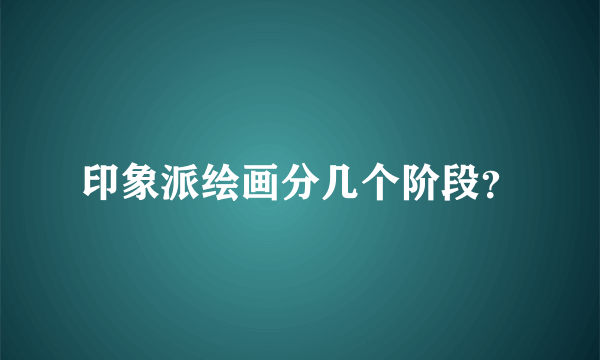 印象派绘画分几个阶段?